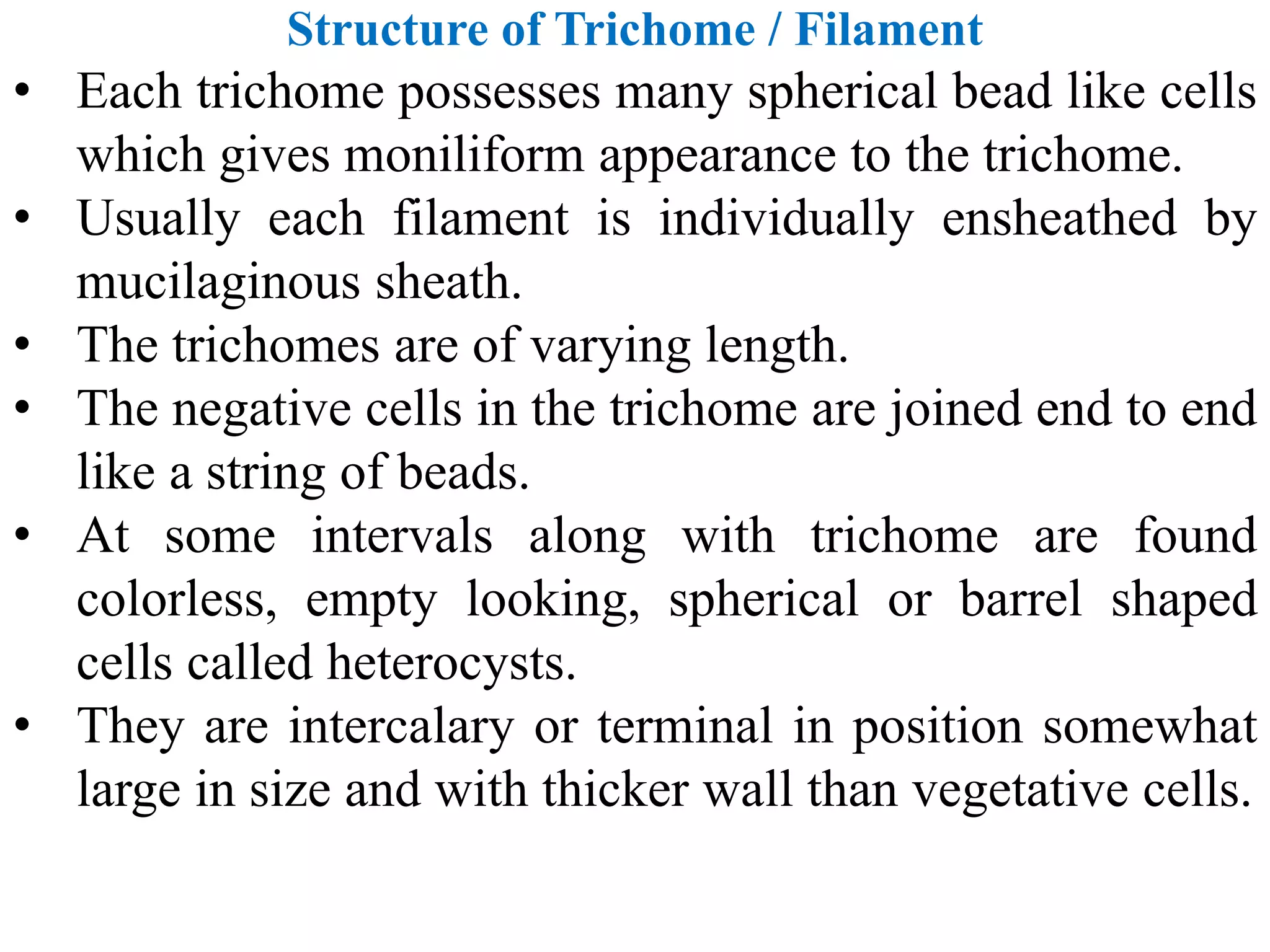 Structure of Trichome / Filament

• Each trichome possesses many spherical bead like cells which gives moniliform appearance to the trichome.
• Usually each filament is individually ensheathed by mucilaginous sheath.
• The trichomes are of varying length.
• The negative cells in the trichome are joined end to end like a string of beads.
• At some intervals along with trichome are found colorless, empty looking, spherical or barrel shaped cells called heterocysts.
• They are intercalary or terminal in position somewhat large in size and with thicker wall than vegetative cells.